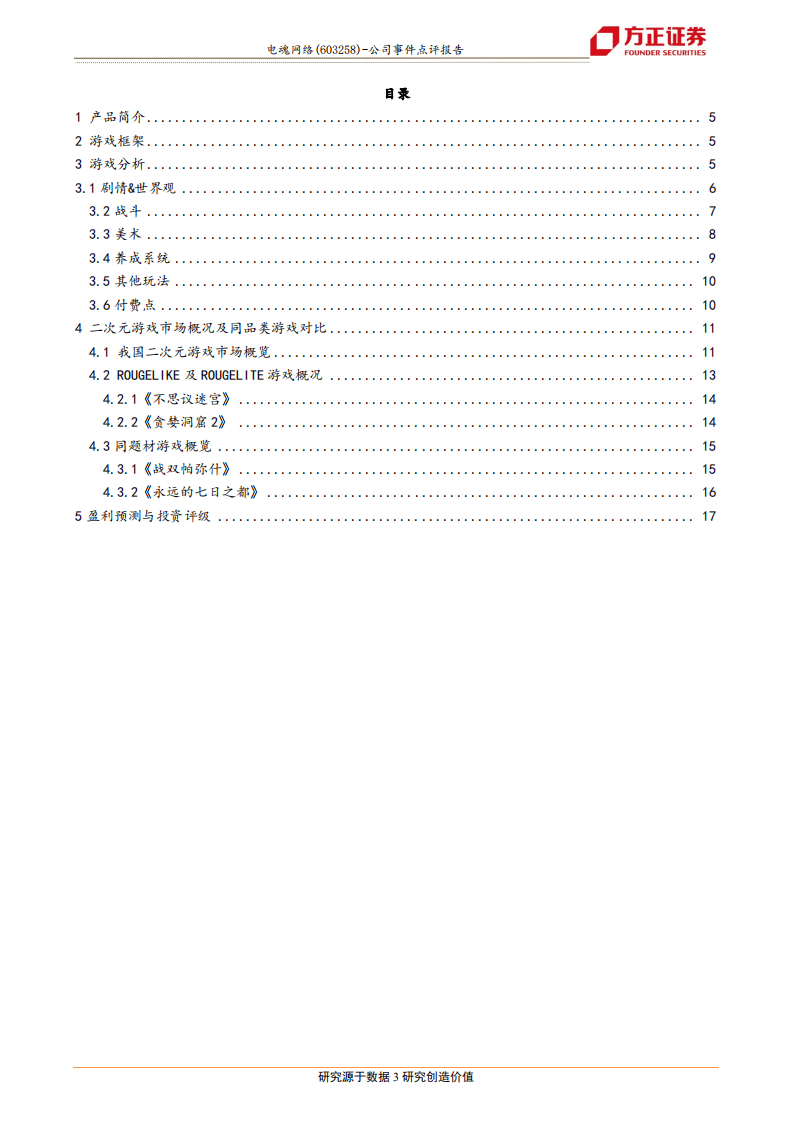 电魂网络(603258)-公司事件点评报告

方正证券
FOUNDER SECURITIES

目录

1 产品简介 ........ 5
2 游戏框架 ........ 5
3 游戏分析 ........ 5
3.1 剧情&世界观 ........ 6
3.2 战斗 ........ 7
3.3 美术 ........ 8
3.4 养成系统 ........ 9
3.5 其他玩法 ........ 10
3.6 付费点 ........ 10
4 二次元游戏市场概况及同品类游戏对比 ........ 11
4.1 我国二次元游戏市场概览 ........ 11
4.2 ROUGELIKE 及 ROUGELITE 游戏概况 ........ 13
4.2.1《不思议迷宫》 ........ 14
4.2.2《贪婪洞窟 2》 ........ 14
4.3 同题材游戏概览 ........ 15
4.3.1《战双帕弥什》 ........ 15
4.3.2《永远的七日之都》 ........ 16
5 盈利预测与投资评级 ........ 17

研究源于数据 3 研究创造价值